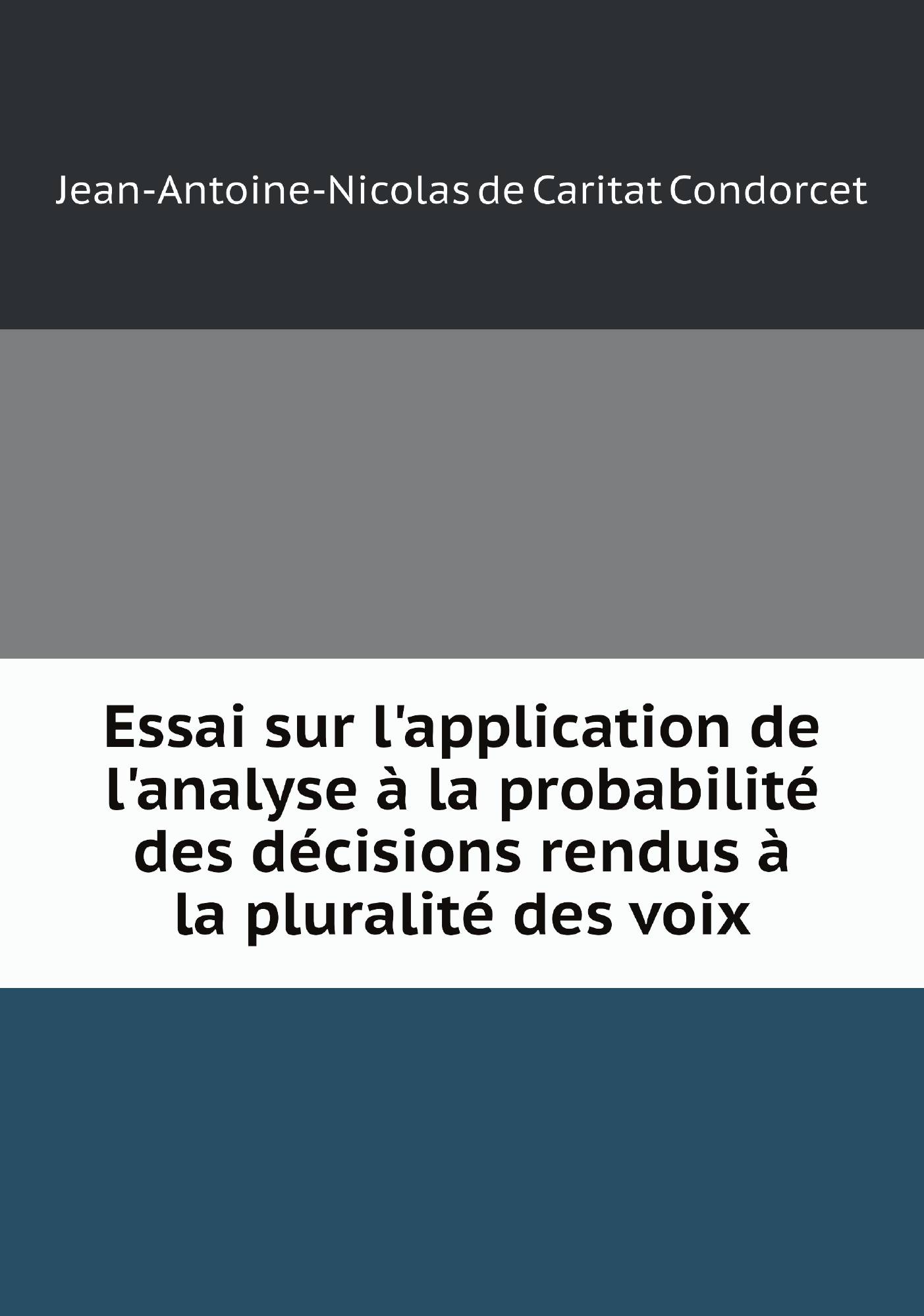 Jean-Antoine-Nicolas de Caritat Condorcet

Essai sur l'application de l'analyse à la probabilité des décisions rendus à la pluralité des voix